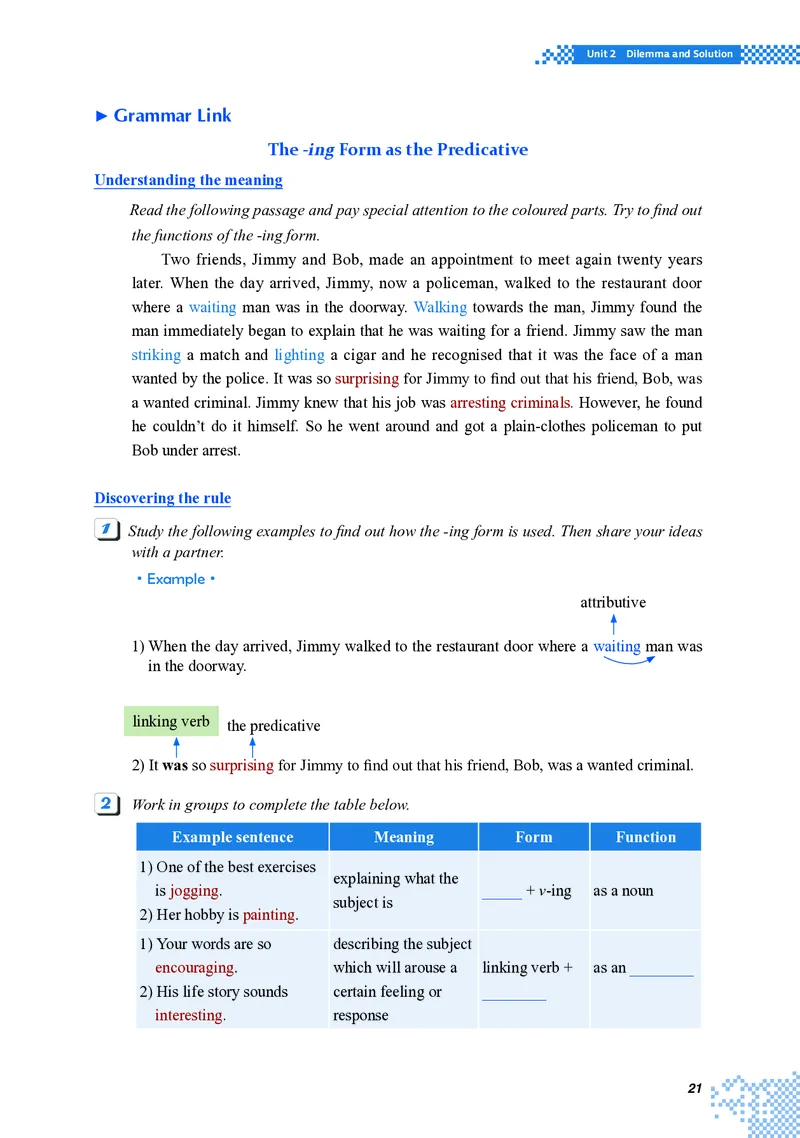 Unit 2 Dilemma and Solution

► Grammar Link

The -ing Form as the Predicative

Understanding the meaning

Read the following passage and pay special attention to the coloured parts. Try to find out the functions of the -ing form.

Two friends, Jimmy and Bob, made an appointment to meet again twenty years later. When the day arrived, Jimmy, now a policeman, walked to the restaurant door where a waiting man was in the doorway. Walking towards the man, Jimmy found the man immediately began to explain that he was waiting for a friend. Jimmy saw the man striking a match and lighting a cigar and he recognised that it was the face of a man wanted by the police. It was so surprising for Jimmy to find out that his friend, Bob, was a wanted criminal. Jimmy knew that his job was arresting criminals. However, he found he couldn't do it himself. So he went around and got a plain-clothes policeman to put Bob under arrest.

Discovering the rule

1 Study the following examples to find out how the -ing form is used. Then share your ideas with a partner.

• Example •

attributive

1) When the day arrived, Jimmy walked to the restaurant door where a waiting man was in the doorway.

linking verb the predicative

2) It was so surprising for Jimmy to find out that his friend, Bob, was a wanted criminal.

2 Work in groups to complete the table below.

| Example sentence | Meaning | Form | Function |
|---|---|---|---|
| 1) One of the best exercises is jogging. 2) Her hobby is painting. | explaining what the subject is | _____ + v-ing | as a noun |
| 1) Your words are so encouraging. 2) His life story sounds interesting. | describing the subject which will arouse a certain feeling or response | linking verb + ________ | as an ________ |

21